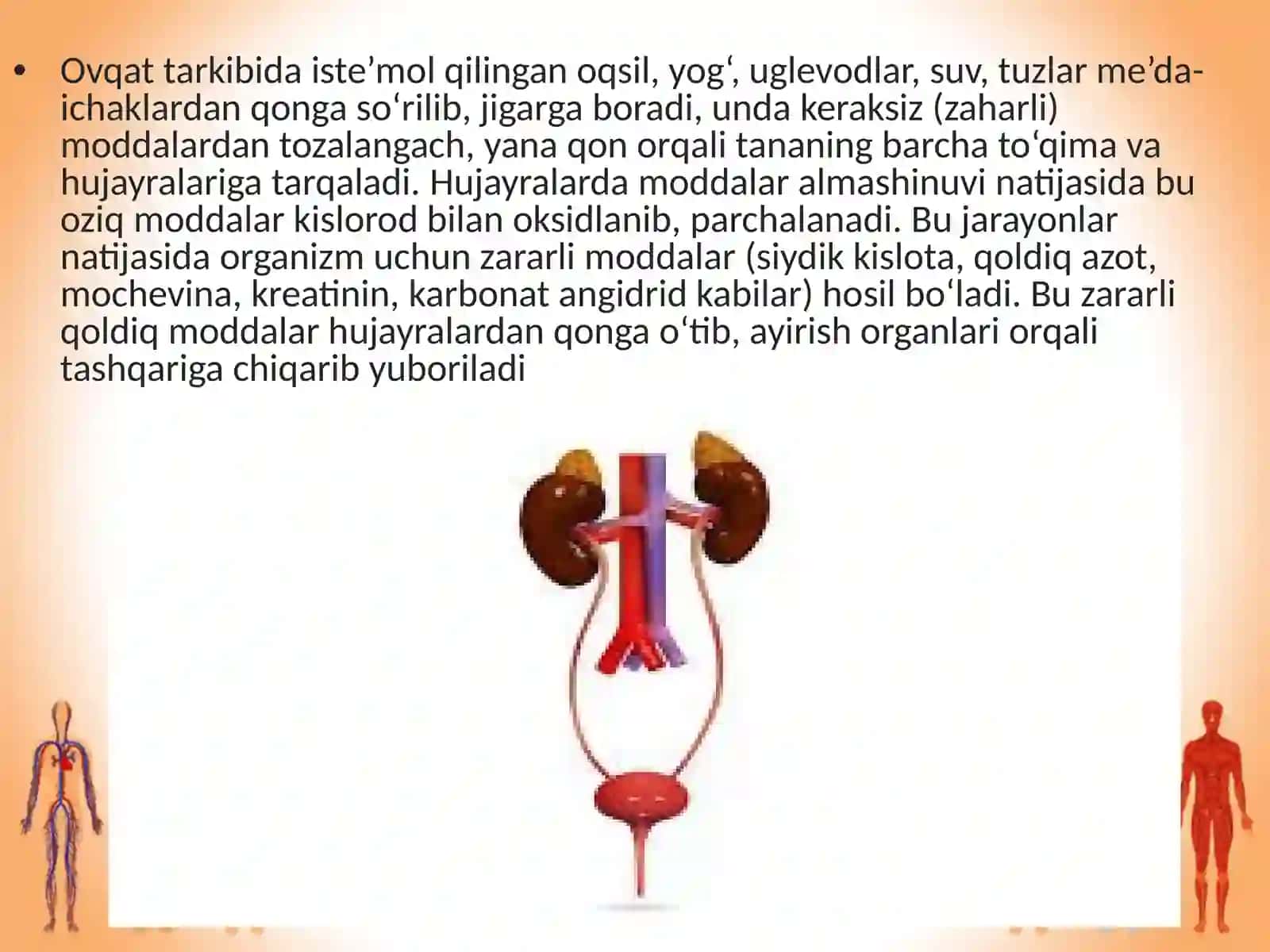 • Ovqat tarkibida iste’mol qilingan oqsil, yog‘, uglevodlar, suv, tuzlar me’da-ichaklardan qonga so‘rilib, jigarga boradi, unda keraksiz (zaharli) moddalardan tozalangach, yana qon orqali tananing barcha to‘qima va hujayralariga tarqaladi. Hujayralarda moddalar almashinuvi natijasida bu oziq moddalar kislorod bilan oksidlanib, parchalanadi. Bu jarayonlar natijasida organizm uchun zararli moddalar (siydik kislota, qoldiq azot, mochevina, kreatinin, karbonat angidrid kabilar) hosil bo‘ladi. Bu zararli qoldiq moddalar hujayralardan qonga o‘tib, ayirish organlari orqali tashqariga chiqarib yuboriladi